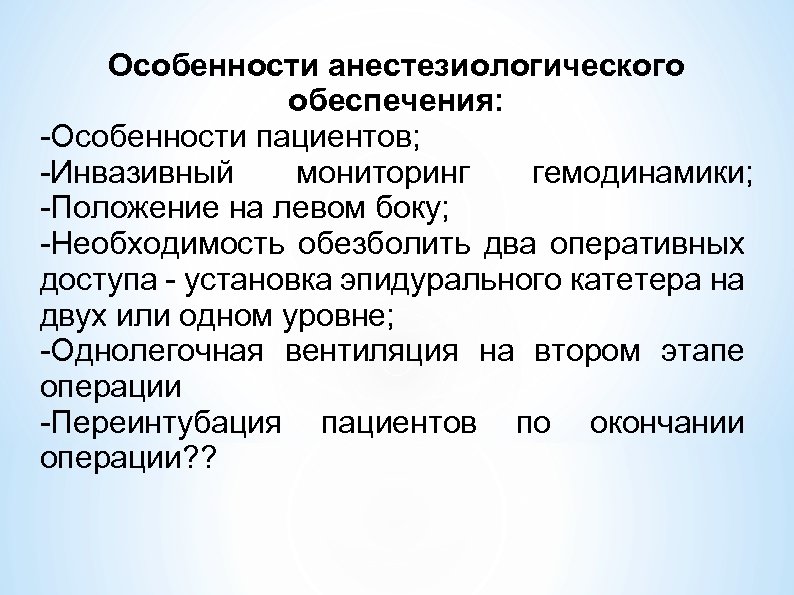 Особенности анестезиологического обеспечения:

-Особенности пациентов;
-Инвазивный мониторинг гемодинамики;
-Положение на левом боку;
-Необходимость обезболить два оперативных доступа - установка эпидурального катетера на двух или одном уровне;
-Однолегочная вентиляция на втором этапе операции
-Переинтубация пациентов по окончании операции??